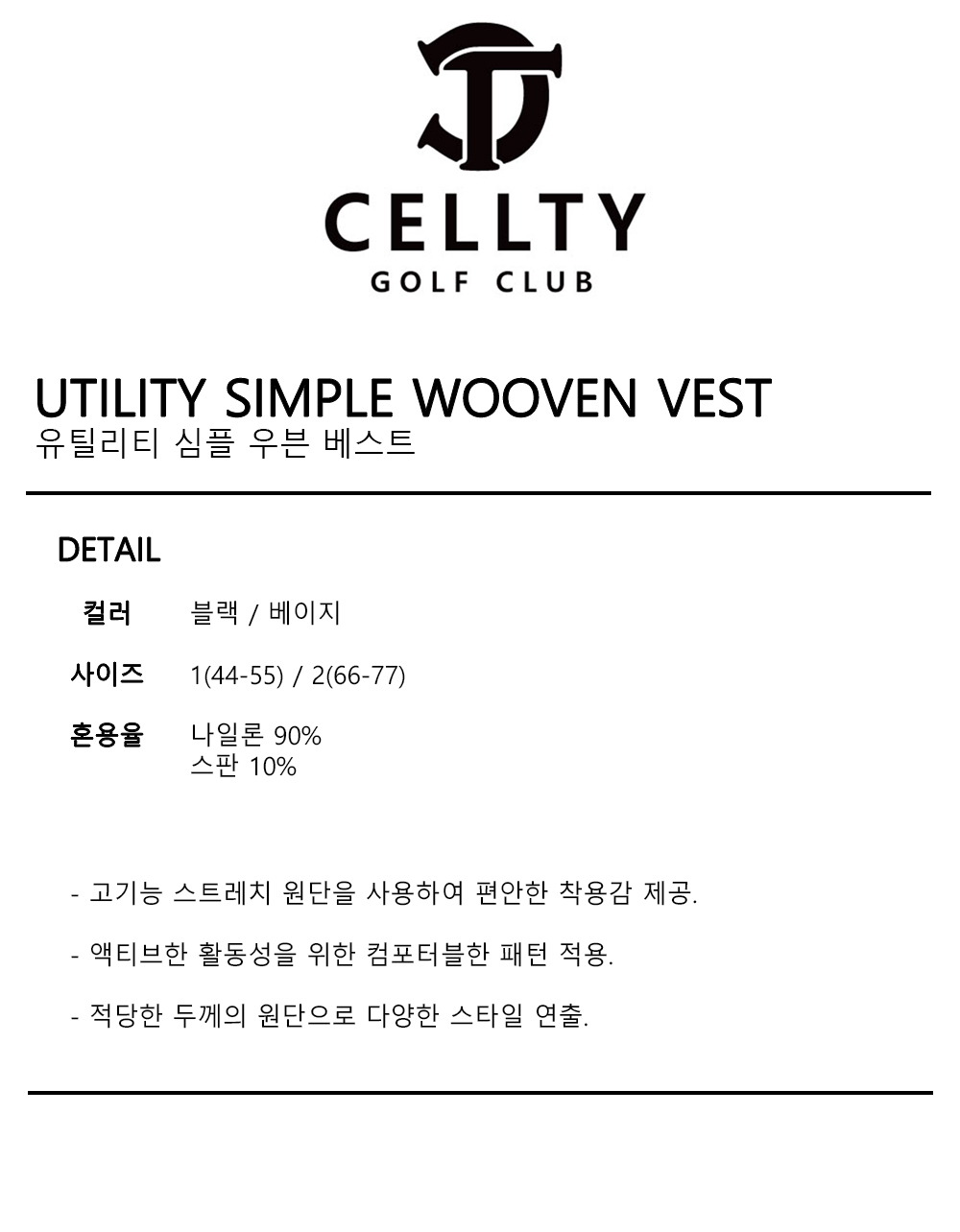 CELLTY
GOLF CLUB

UTILITY SIMPLE WOOVEN VEST
유틸리티 심플 우븐 베스트

DETAIL

컬러 블랙 / 베이지

사이즈 1(44-55) / 2(66-77)

혼용율 나일론 90%
스판 10%

- 고기능 스트레치 원단을 사용하여 편안한 착용감 제공.

- 액티브한 활동성을 위한 컴포터블한 패턴 적용.

- 적당한 두께의 원단으로 다양한 스타일 연출.